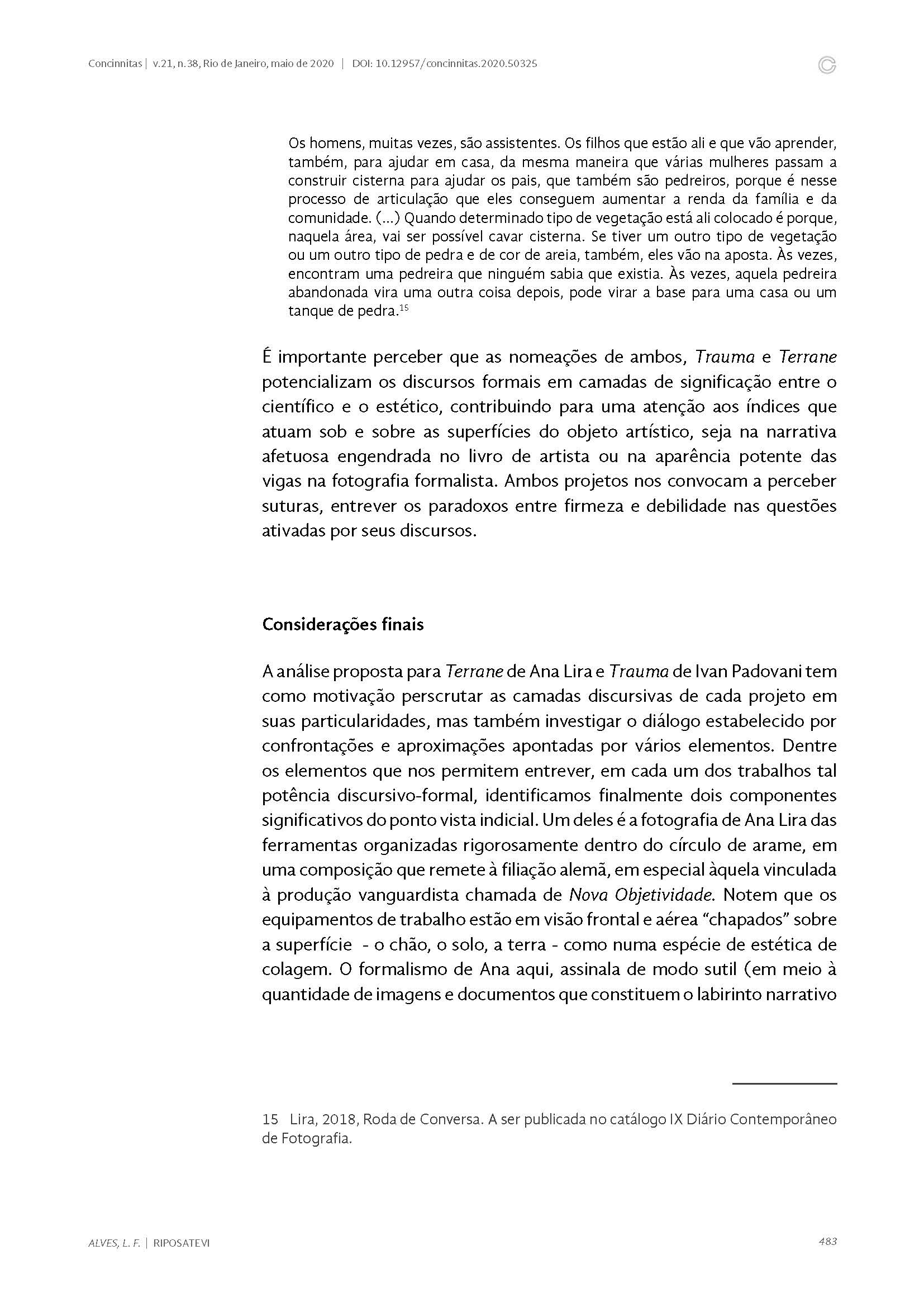 Concinnitas | v.21, n.38, Rio de Janeiro, maio de 2020 | DOI: 10.12957/concinnitas.2020.50325

Os homens, muitas vezes, são assistentes. Os filhos que estão ali e que vão aprender, também, para ajudar em casa, da mesma maneira que várias mulheres passam a construir cisterna para ajudar os pais, que também são pedreiros, porque é nesse processo de articulação que eles conseguem aumentar a renda da família e da comunidade. (...) Quando determinado tipo de vegetação está ali colocado é porque, naquela área, vai ser possível cavar cisterna. Se tiver um outro tipo de vegetação ou um outro tipo de pedra e de cor de areia, também, eles vão na aposta. Às vezes, encontram uma pedreira que ninguém sabia que existia. Às vezes, aquela pedreira abandonada vira uma outra coisa depois, pode virar a base para uma casa ou um tanque de pedra.$^{15}$

É importante perceber que as nomeações de ambos, Trauma e Terrane potencializam os discursos formais em camadas de significação entre o científico e o estético, contribuindo para uma atenção aos índices que atuam sob e sobre as superfícies do objeto artístico, seja na narrativa afetuosa engendrada no livro de artista ou na aparência potente das vigas na fotografia formalista. Ambos projetos nos convocam a perceber suturas, entrever os paradoxos entre firmeza e debilidade nas questões ativadas por seus discursos.

Considerações finais

A análise proposta para Terrane de Ana Lira e Trauma de Ivan Padovani tem como motivação perscrutar as camadas discursivas de cada projeto em suas particularidades, mas também investigar o diálogo estabelecido por confrontações e aproximações apontadas por vários elementos. Dentre os elementos que nos permitem entrever, em cada um dos trabalhos tal potência discursivo-formal, identificamos finalmente dois componentes significativos do ponto vista indicial. Um deles é a fotografia de Ana Lira das ferramentas organizadas rigorosamente dentro do círculo de arame, em uma composição que remete à filiação alemã, em especial àquela vinculada à produção vanguardista chamada de Nova Objetividade. Notem que os equipamentos de trabalho estão em visão frontal e aérea “chapados” sobre a superfície - o chão, o solo, a terra - como numa espécie de estética de colagem. O formalismo de Ana aqui, assinala de modo sutil (em meio à quantidade de imagens e documentos que constituem o labirinto narrativo

15 Lira, 2018, Roda de Conversa. A ser publicada no catálogo IX Diário Contemporâneo de Fotografia.

ALVES, L. F. | RIPOSATEVI

483